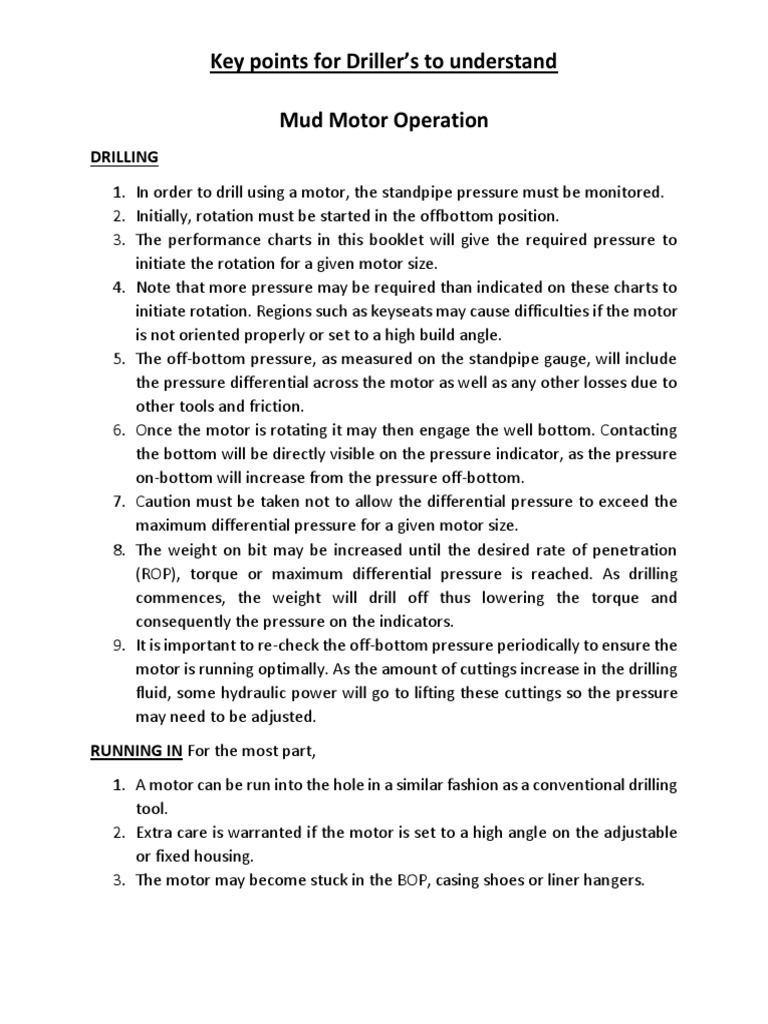 Key points for Driller's to understand

Mud Motor Operation

DRILLING

1. In order to drill using a motor, the standpipe pressure must be monitored.
2. Initially, rotation must be started in the offbottom position.
3. The performance charts in this booklet will give the required pressure to initiate the rotation for a given motor size.
4. Note that more pressure may be required than indicated on these charts to initiate rotation. Regions such as keyseats may cause difficulties if the motor is not oriented properly or set to a high build angle.
5. The off-bottom pressure, as measured on the standpipe gauge, will include the pressure differential across the motor as well as any other losses due to other tools and friction.
6. Once the motor is rotating it may then engage the well bottom. Contacting the bottom will be directly visible on the pressure indicator, as the pressure on-bottom will increase from the pressure off-bottom.
7. Caution must be taken not to allow the differential pressure to exceed the maximum differential pressure for a given motor size.
8. The weight on bit may be increased until the desired rate of penetration (ROP), torque or maximum differential pressure is reached. As drilling commences, the weight will drill off thus lowering the torque and consequently the pressure on the indicators.
9. It is important to re-check the off-bottom pressure periodically to ensure the motor is running optimally. As the amount of cuttings increase in the drilling fluid, some hydraulic power will go to lifting these cuttings so the pressure may need to be adjusted.

RUNNING IN For the most part,

1. A motor can be run into the hole in a similar fashion as a conventional drilling tool.
2. Extra care is warranted if the motor is set to a high angle on the adjustable or fixed housing.
3. The motor may become stuck in the BOP, casing shoes or liner hangers.